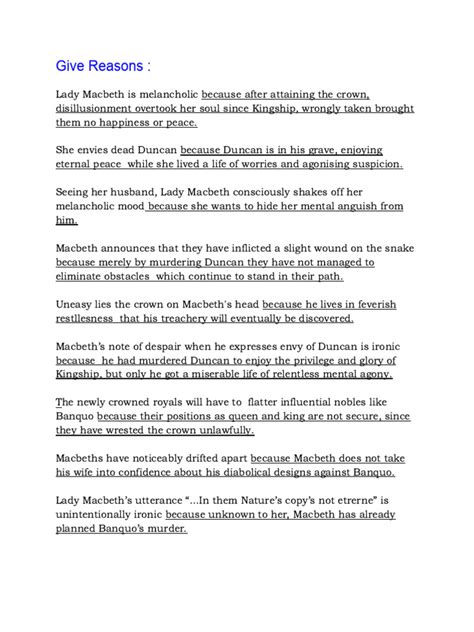 Give Reasons :

Lady Macbeth is melancholic because after attaining the crown, disillusionment overtook her soul since Kingship, wrongly taken brought them no happiness or peace.

She envies dead Duncan because Duncan is in his grave, enjoying eternal peace while she lived a life of worries and agonising suspicion.

Seeing her husband, Lady Macbeth consciously shakes off her melancholic mood because she wants to hide her mental anguish from him.

Macbeth announces that they have inflicted a slight wound on the snake because merely by murdering Duncan they have not managed to eliminate obstacles which continue to stand in their path.

Uneasy lies the crown on Macbeth's head because he lives in feverish restllesness that his treachery will eventually be discovered.

Macbeth's note of despair when he expresses envy of Duncan is ironic because he had murdered Duncan to enjoy the privilege and glory of Kingship, but only he got a miserable life of relentless mental agony.

The newly crowned royals will have to flatter influential nobles like Banquo because their positions as queen and king are not secure, since they have wrested the crown unlawfully.

Macbeths have noticeably drifted apart because Macbeth does not take his wife into confidence about his diabolical designs against Banquo.

Lady Macbeth's utterance "...In them Nature's copy's not etrerne" is unintentionally ironic because unknown to her, Macbeth has already planned Banquo's murder.